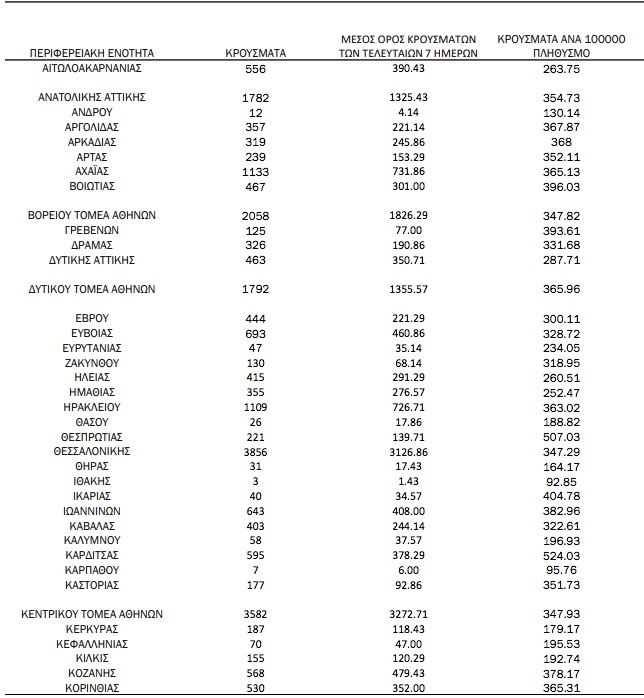 | ΠΕΡΙΦΕΡΕΙΑΚΗ ΕΝΟΤΗΤΑ | ΚΡΟΥΣΜΑΤΑ | ΜΕΣΟΣ ΟΡΟΣ ΚΡΟΥΣΜΑΤΩΝ ΤΩΝ ΤΕΛΕΥΤΑΙΩΝ 7 ΗΜΕΡΩΝ | ΚΡΟΥΣΜΑΤΑ ΑΝΑ 100000 ΠΛΗΘΥΣΜΟ |
|---|---|---|---|
| ΑΙΤΩΛΟΑΚΑΡΝΑΝΙΑΣ | 556 | 390.43 | 263.75 |
| ΑΝΑΤΟΛΙΚΗΣ ΑΤΤΙΚΗΣ | 1782 | 1325.43 | 354.73 |
| ΑΝΔΡΟΥ | 12 | 4.14 | 130.14 |
| ΑΡΓΟΛΙΔΑΣ | 357 | 221.14 | 367.87 |
| ΑΡΚΑΔΙΑΣ | 319 | 245.86 | 368 |
| ΑΡΤΑΣ | 239 | 153.29 | 352.11 |
| ΑΧΑΪΑΣ | 1133 | 731.86 | 365.13 |
| ΒΟΙΩΤΙΑΣ | 467 | 301.00 | 396.03 |
| ΒΟΡΕΙΟΥ ΤΟΜΕΑ ΑΘΗΝΩΝ | 2058 | 1826.29 | 347.82 |
| ΓΡΕΒΕΝΩΝ | 125 | 77.00 | 393.61 |
| ΔΡΑΜΑΣ | 326 | 190.86 | 331.68 |
| ΔΥΤΙΚΗΣ ΑΤΤΙΚΗΣ | 463 | 350.71 | 287.71 |
| ΔΥΤΙΚΟΥ ΤΟΜΕΑ ΑΘΗΝΩΝ | 1792 | 1355.57 | 365.96 |
| ΕΒΡΟΥ | 444 | 221.29 | 300.11 |
| ΕΥΒΟΙΑΣ | 693 | 460.86 | 328.72 |
| ΕΥΡΥΤΑΝΙΑΣ | 47 | 35.14 | 234.05 |
| ΖΑΚΥΝΘΟΥ | 130 | 68.14 | 318.95 |
| ΗΛΕΙΑΣ | 415 | 291.29 | 260.51 |
| ΗΜΑΘΙΑΣ | 355 | 276.57 | 252.47 |
| ΗΡΑΚΛΕΙΟΥ | 1109 | 726.71 | 363.02 |
| ΘΑΣΟΥ | 26 | 17.86 | 188.82 |
| ΘΕΣΠΡΩΤΙΑΣ | 221 | 139.71 | 507.03 |
| ΘΕΣΣΑΛΟΝΙΚΗΣ | 3856 | 3126.86 | 347.29 |
| ΘΗΡΑΣ | 31 | 17.43 | 164.17 |
| ΙΘΑΚΗΣ | 3 | 1.43 | 92.85 |
| ΙΚΑΡΙΑΣ | 40 | 34.57 | 404.78 |
| ΙΩΑΝΝΙΝΩΝ | 643 | 408.00 | 382.96 |
| ΚΑΒΑΛΑΣ | 403 | 244.14 | 322.61 |
| ΚΑΛΥΜΝΟΥ | 58 | 37.57 | 196.93 |
| ΚΑΡΔΙΤΣΑΣ | 595 | 378.29 | 524.03 |
| ΚΑΡΠΑΘΟΥ | 7 | 6.00 | 95.76 |
| ΚΑΣΤΟΡΙΑΣ | 177 | 92.86 | 351.73 |
| ΚΕΝΤΡΙΚΟΥ ΤΟΜΕΑ ΑΘΗΝΩΝ | 3582 | 3272.71 | 347.93 |
| ΚΕΡΚΥΡΑΣ | 187 | 118.43 | 179.17 |
| ΚΕΦΑΛΛΗΝΙΑΣ | 70 | 47.00 | 195.53 |
| ΚΙΛΚΙΣ | 155 | 120.29 | 192.74 |
| ΚΟΖΑΝΗΣ | 568 | 479.43 | 378.17 |
| ΚΟΡΙΝΘΙΑΣ | 530 | 352.00 | 365.31 |